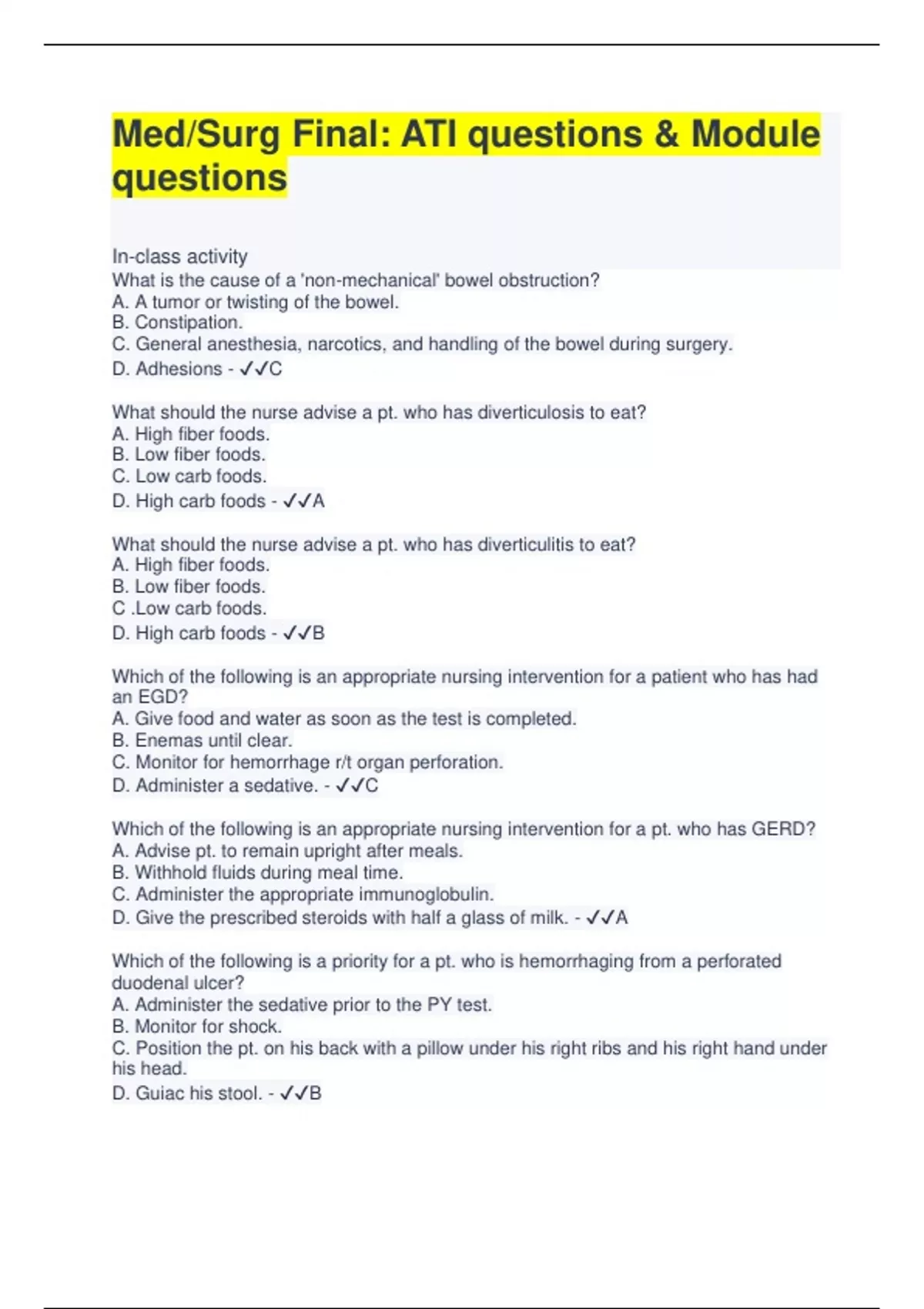 Med/Surg Final: ATI questions & Module questions

In-class activity
What is the cause of a 'non-mechanical' bowel obstruction?
A. A tumor or twisting of the bowel.
B. Constipation.
C. General anesthesia, narcotics, and handling of the bowel during surgery.
D. Adhesions - ✓✓C

What should the nurse advise a pt. who has diverticulosis to eat?
A. High fiber foods.
B. Low fiber foods.
C. Low carb foods.
D. High carb foods - ✓✓A

What should the nurse advise a pt. who has diverticulitis to eat?
A. High fiber foods.
B. Low fiber foods.
C .Low carb foods.
D. High carb foods - ✓✓B

Which of the following is an appropriate nursing intervention for a patient who has had an EGD?
A. Give food and water as soon as the test is completed.
B. Enemas until clear.
C. Monitor for hemorrhage r/t organ perforation.
D. Administer a sedative. - ✓✓C

Which of the following is an appropriate nursing intervention for a pt. who has GERD?
A. Advise pt. to remain upright after meals.
B. Withhold fluids during meal time.
C. Administer the appropriate immunoglobulin.
D. Give the prescribed steroids with half a glass of milk. - ✓✓A

Which of the following is a priority for a pt. who is hemorrhaging from a perforated duodenal ulcer?
A. Administer the sedative prior to the PY test.
B. Monitor for shock.
C. Position the pt. on his back with a pillow under his right ribs and his right hand under his head.
D. Guiac his stool. - ✓✓B